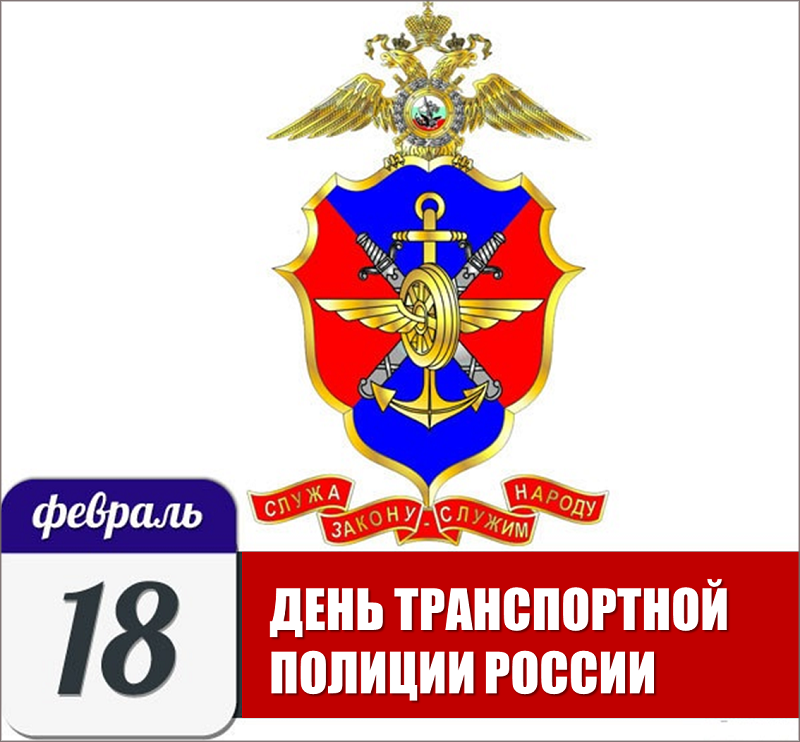 СЛУЖА ЗАКОНУ - СЛУЖИМ НАРОДУ

февраль

18

ДЕНЬ ТРАНСПОРТНОЙ ПОЛИЦИИ РОССИИ